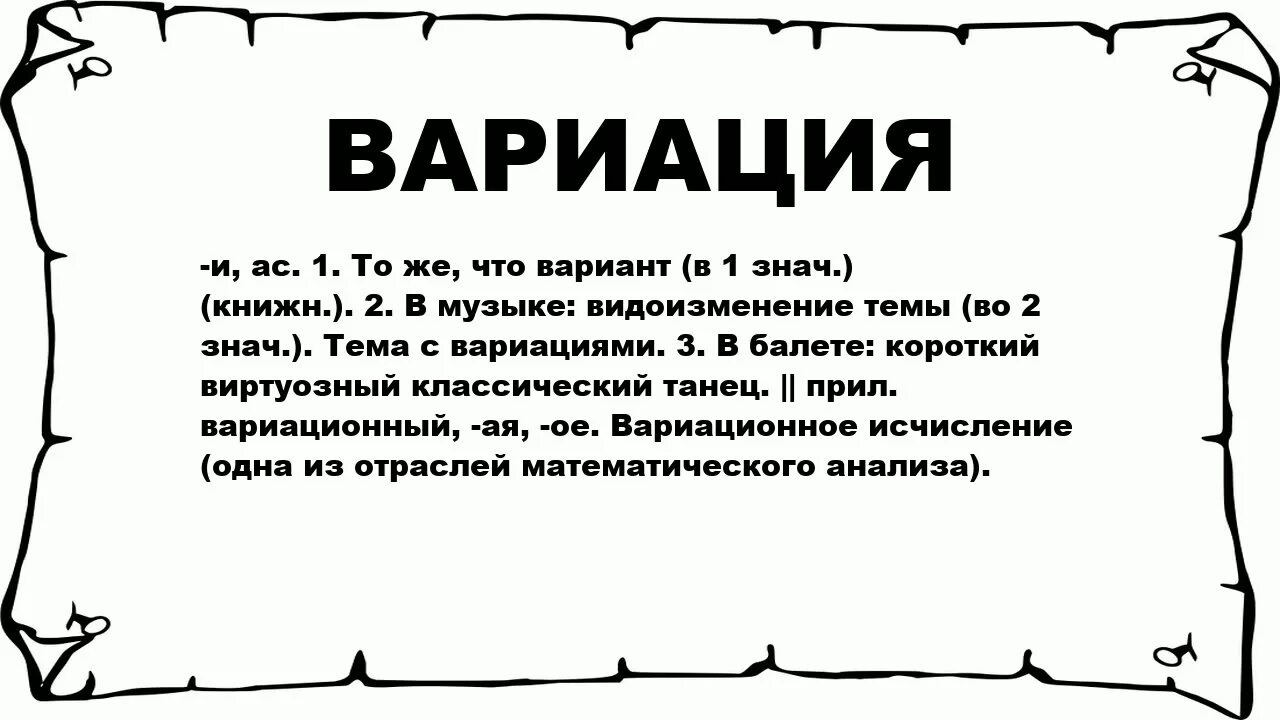 ВАРИАЦИЯ

-и, ас. 1. То же, что вариант (в 1 знач.) (книжн.). 2. В музыке: видоизменение темы (во 2 знач.). Тема с вариациями. 3. В балете: короткий виртуозный классический танец. || прил. вариационный, -ая, -ое. Вариационное исчисление (одна из отраслей математического анализа).